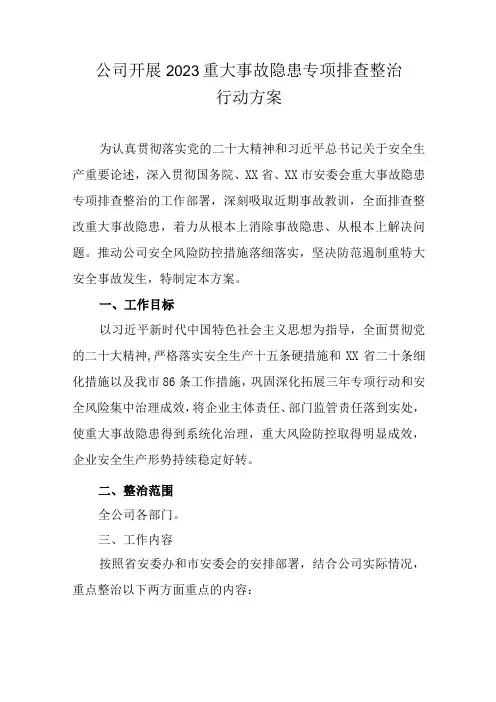 公司开展2023重大事故隐患专项排查整治行动方案

为认真贯彻落实党的二十大精神和习近平总书记关于安全生产重要论述，深入贯彻国务院、XX省、XX市安委会重大事故隐患专项排查整治的工作部署，深刻吸取近期事故教训，全面排查整改重大事故隐患，着力从根本上消除事故隐患、从根本上解决问题。推动公司安全风险防控措施落细落实，坚决防范遏制重特大安全事故发生，特制定本方案。

一、工作目标

以习近平新时代中国特色社会主义思想为指导，全面贯彻党的二十大精神,严格落实安全生产十五条硬措施和XX省二十条细化措施以及我市86条工作措施，巩固深化拓展三年专项行动和安全风险集中治理成效，将企业主体责任、部门监管责任落到实处，使重大事故隐患得到系统化治理，重大风险防控取得明显成效，企业安全生产形势持续稳定好转。

二、整治范围

全公司各部门。

三、工作内容

按照省安委办和市安委会的安排部署，结合公司实际情况，重点整治以下两方面重点的内容：